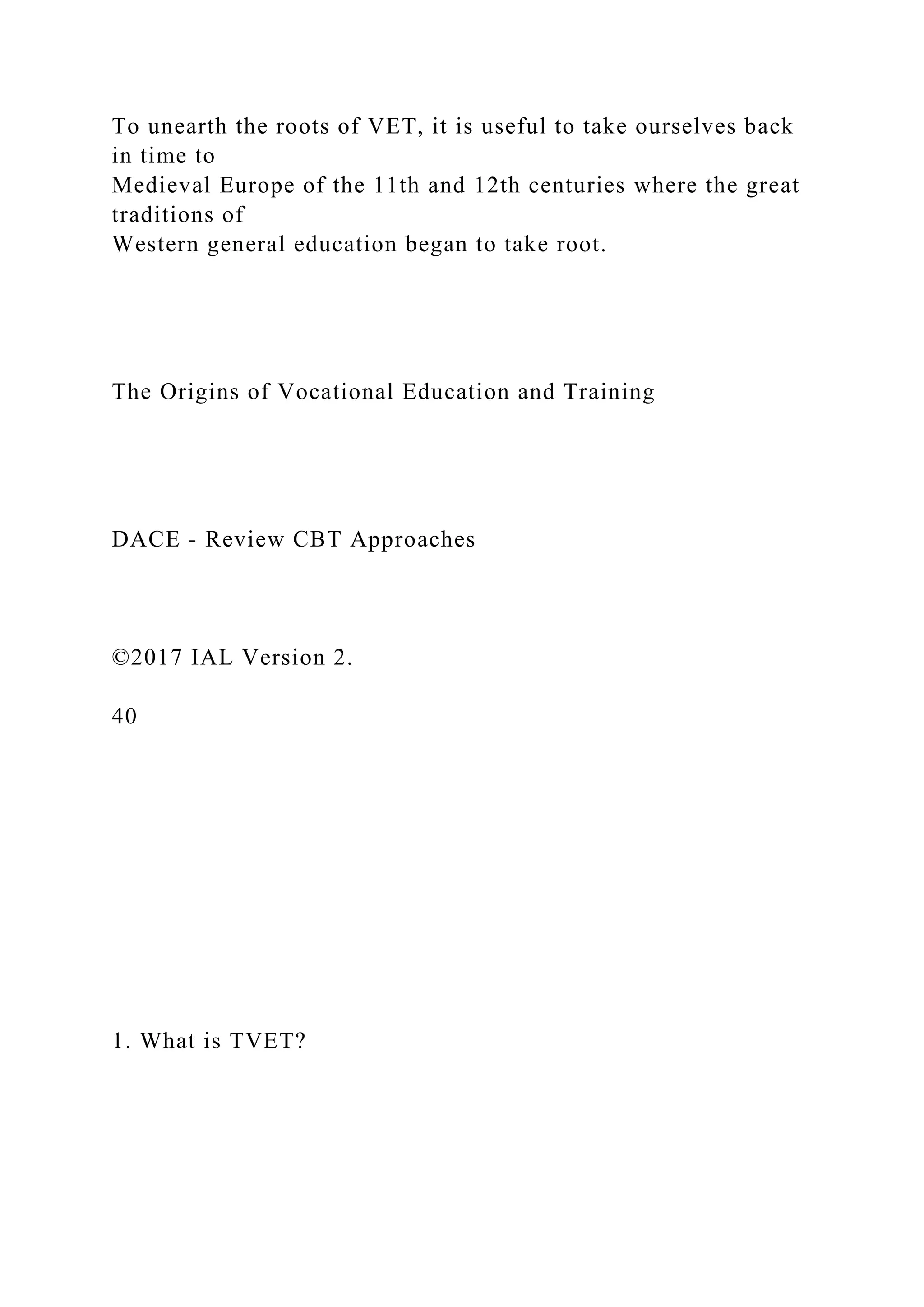 To unearth the roots of VET, it is useful to take ourselves back in time to
Medieval Europe of the 11th and 12th centuries where the great traditions of
Western general education began to take root.

The Origins of Vocational Education and Training

DACE - Review CBT Approaches

©2017 IAL Version 2.

40

1. What is TVET?